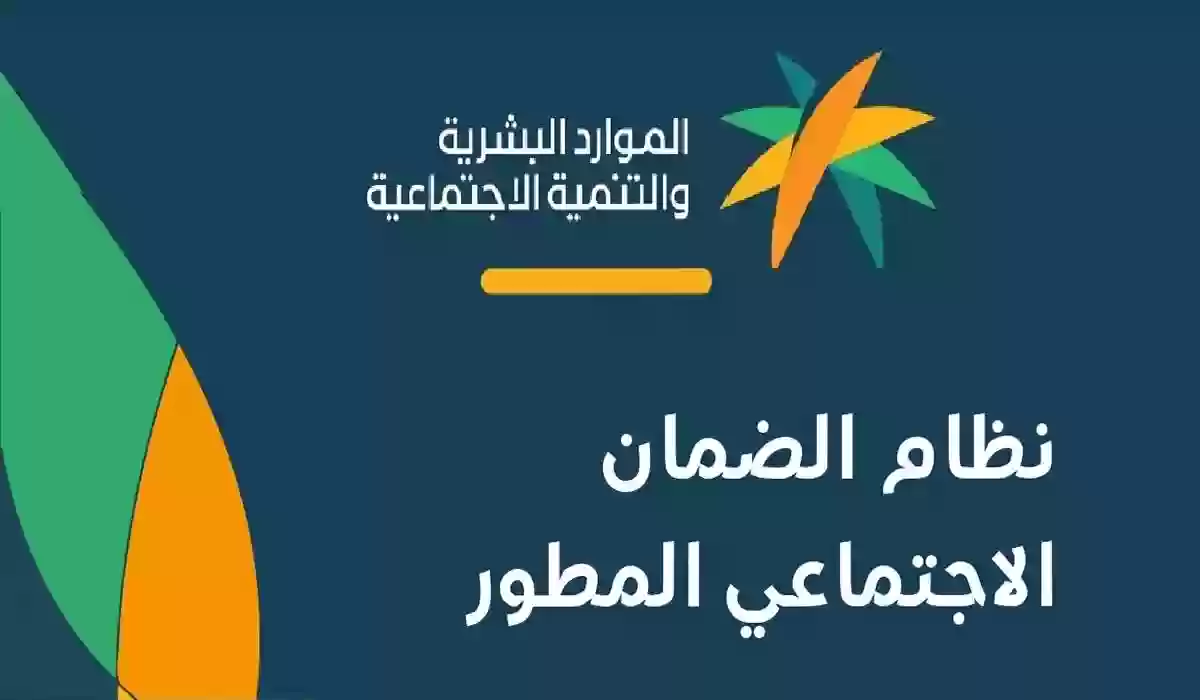 الموارد البشرية
والتنمية الاجتماعية

نظام الضمان
الاجتماعي المطور